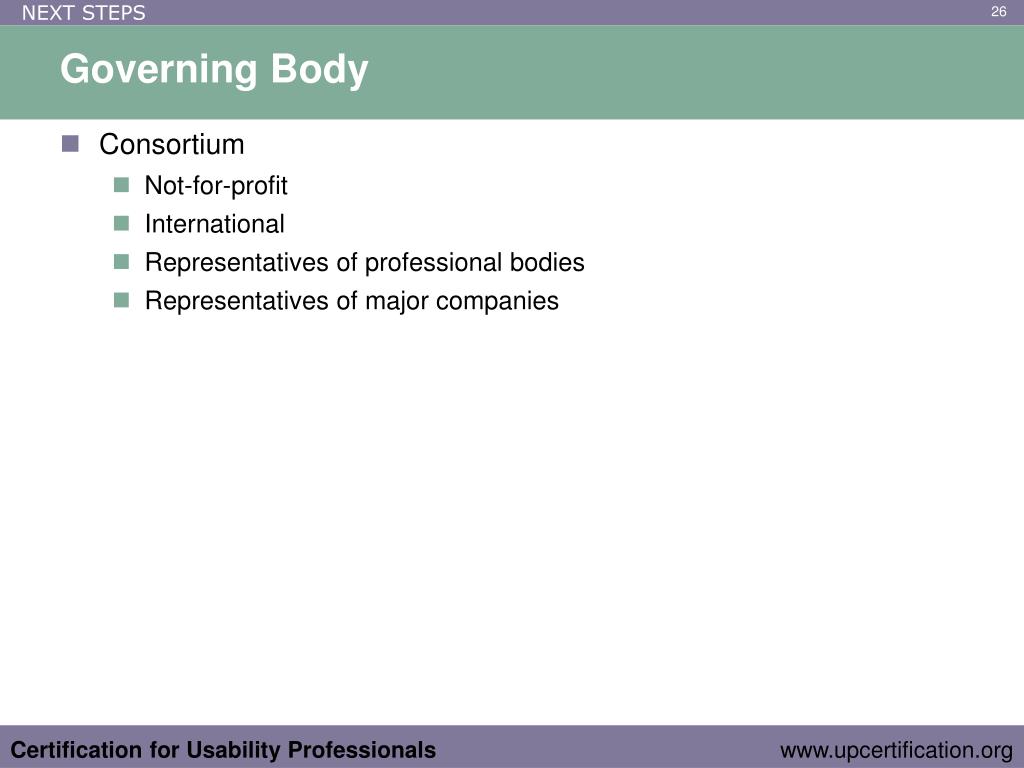 NEXT STEPS

26

Governing Body

Consortium

Not-for-profit

International

Representatives of professional bodies

Representatives of major companies

Certification for Usability Professionals

www.upcertification.org